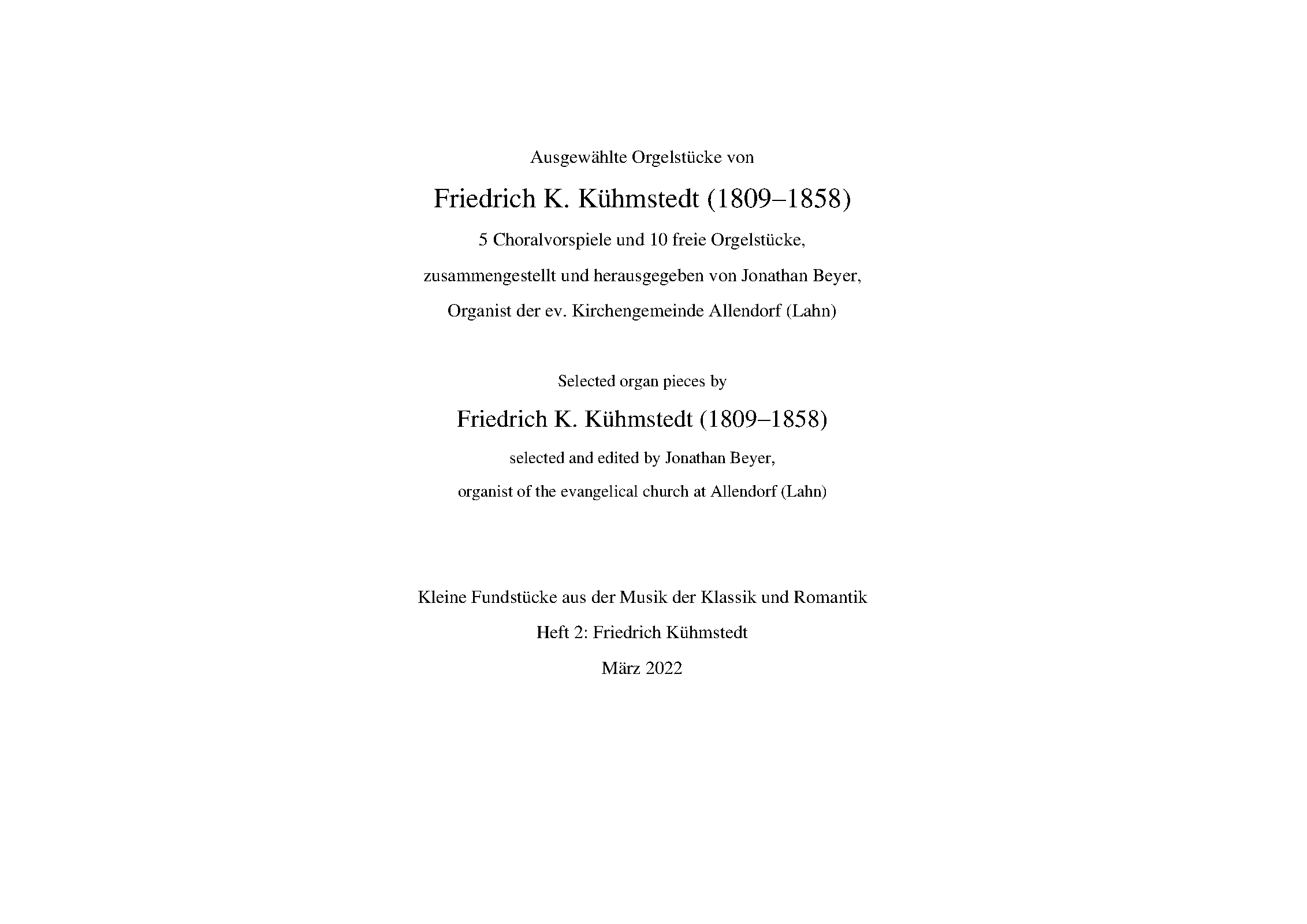 Ausgewählte Orgelstücke von

Friedrich K. Kühmstedt (1809–1858)

5 Choralvorspiele und 10 freie Orgelstücke,

zusammengestellt und herausgegeben von Jonathan Beyer,

Organist der ev. Kirchengemeinde Allendorf (Lahn)

Selected organ pieces by

Friedrich K. Kühmstedt (1809–1858)

selected and edited by Jonathan Beyer,

organist of the evangelical church at Allendorf (Lahn)

Kleine Fundstücke aus der Musik der Klassik und Romantik

Heft 2: Friedrich Kühmstedt

März 2022